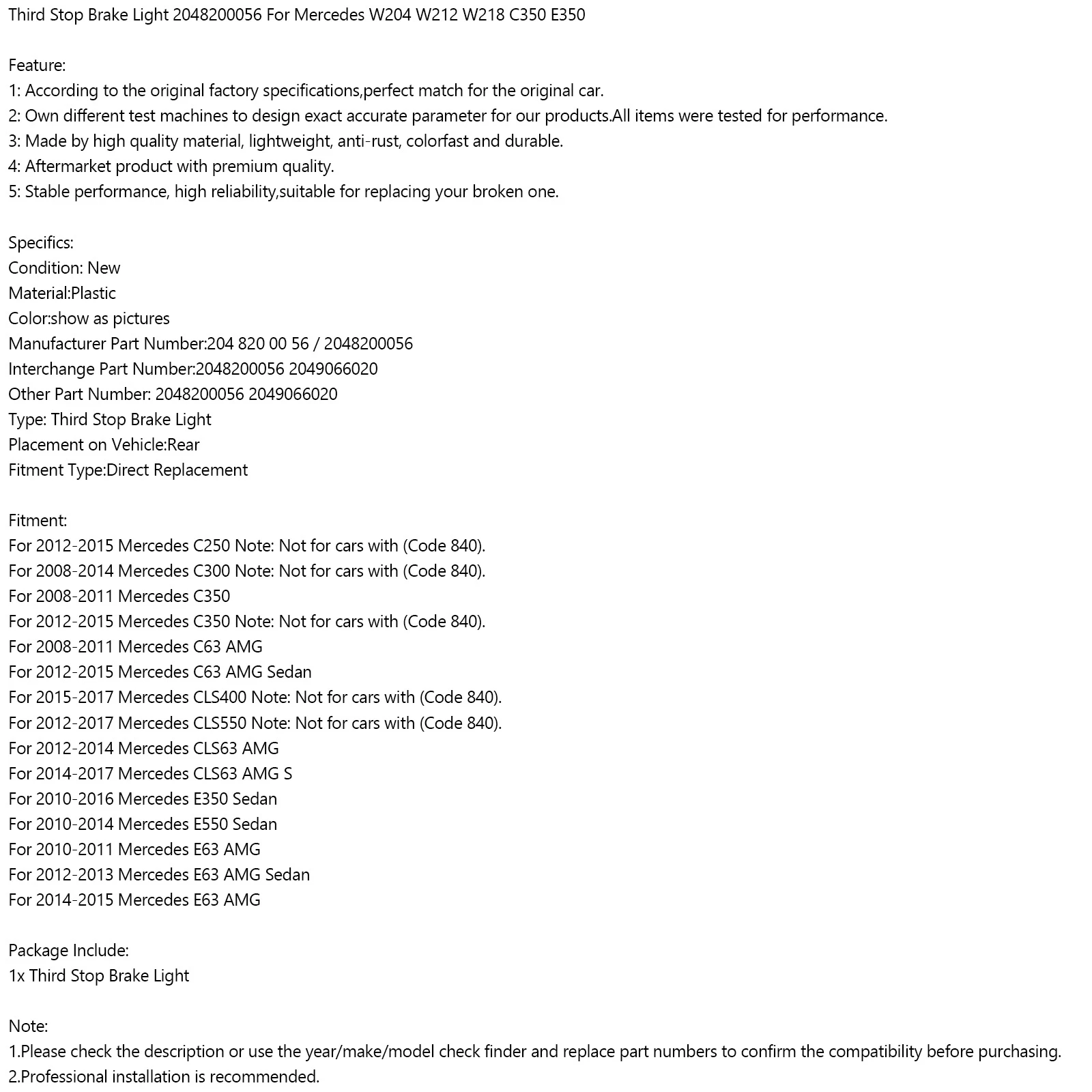 Third Stop Brake Light 2048200056 For Mercedes W204 W212 W218 C350 E350

Feature:
1: According to the original factory specifications,perfect match for the original car.
2: Own different test machines to design exact accurate parameter for our products.All items were tested for performance.
3: Made by high quality material, lightweight, anti-rust, colorfast and durable.
4: Aftermarket product with premium quality.
5: Stable performance, high reliability,suitable for replacing your broken one.

Specifics:
Condition: New
Material:Plastic
Color:show as pictures
Manufacturer Part Number:204 820 00 56 / 2048200056
Interchange Part Number:2048200056 2049066020
Other Part Number: 2048200056 2049066020
Type: Third Stop Brake Light
Placement on Vehicle:Rear
Fitment Type:Direct Replacement

Fitment:
For 2012-2015 Mercedes C250 Note: Not for cars with (Code 840).
For 2008-2014 Mercedes C300 Note: Not for cars with (Code 840).
For 2008-2011 Mercedes C350
For 2012-2015 Mercedes C350 Note: Not for cars with (Code 840).
For 2008-2011 Mercedes C63 AMG
For 2012-2015 Mercedes C63 AMG Sedan
For 2015-2017 Mercedes CLS400 Note: Not for cars with (Code 840).
For 2012-2017 Mercedes CLS550 Note: Not for cars with (Code 840).
For 2012-2014 Mercedes CLS63 AMG
For 2014-2017 Mercedes CLS63 AMG S
For 2010-2016 Mercedes E350 Sedan
For 2010-2014 Mercedes E550 Sedan
For 2010-2011 Mercedes E63 AMG
For 2012-2013 Mercedes E63 AMG Sedan
For 2014-2015 Mercedes E63 AMG

Package Include:
1x Third Stop Brake Light

Note:
1.Please check the description or use the year/make/model check finder and replace part numbers to confirm the compatibility before purchasing.
2.Professional installation is recommended.